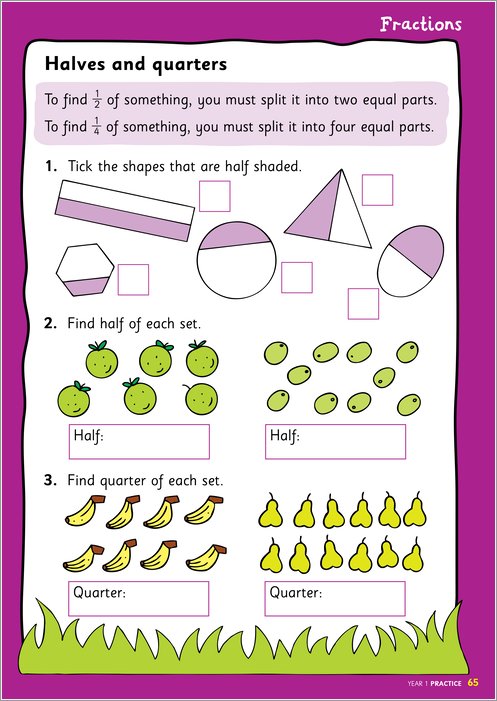 Fractions

Halves and quarters

To find $\frac{1}{2}$ of something, you must split it into two equal parts.

To find $\frac{1}{4}$ of something, you must split it into four equal parts.

1. Tick the shapes that are half shaded.

2. Find half of each set.

Half:

Half:

3. Find quarter of each set.

Quarter:

Quarter:

YEAR 1 PRACTICE 65